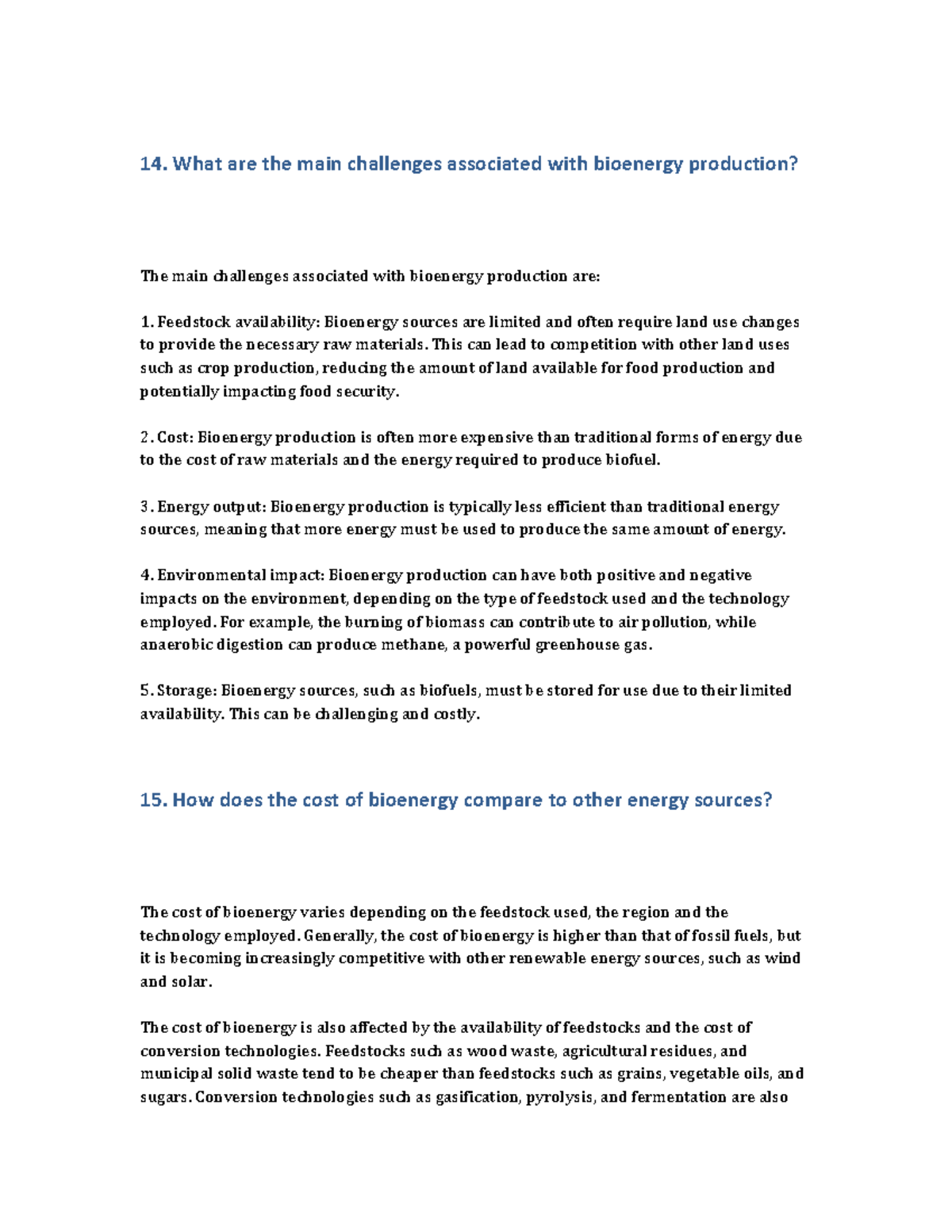 14. What are the main challenges associated with bioenergy production?

The main challenges associated with bioenergy production are:

1. Feedstock availability: Bioenergy sources are limited and often require land use changes to provide the necessary raw materials. This can lead to competition with other land uses such as crop production, reducing the amount of land available for food production and potentially impacting food security.

2. Cost: Bioenergy production is often more expensive than traditional forms of energy due to the cost of raw materials and the energy required to produce biofuel.

3. Energy output: Bioenergy production is typically less efficient than traditional energy sources, meaning that more energy must be used to produce the same amount of energy.

4. Environmental impact: Bioenergy production can have both positive and negative impacts on the environment, depending on the type of feedstock used and the technology employed. For example, the burning of biomass can contribute to air pollution, while anaerobic digestion can produce methane, a powerful greenhouse gas.

5. Storage: Bioenergy sources, such as biofuels, must be stored for use due to their limited availability. This can be challenging and costly.

15. How does the cost of bioenergy compare to other energy sources?

The cost of bioenergy varies depending on the feedstock used, the region and the technology employed. Generally, the cost of bioenergy is higher than that of fossil fuels, but it is becoming increasingly competitive with other renewable energy sources, such as wind and solar.

The cost of bioenergy is also affected by the availability of feedstocks and the cost of conversion technologies. Feedstocks such as wood waste, agricultural residues, and municipal solid waste tend to be cheaper than feedstocks such as grains, vegetable oils, and sugars. Conversion technologies such as gasification, pyrolysis, and fermentation are also